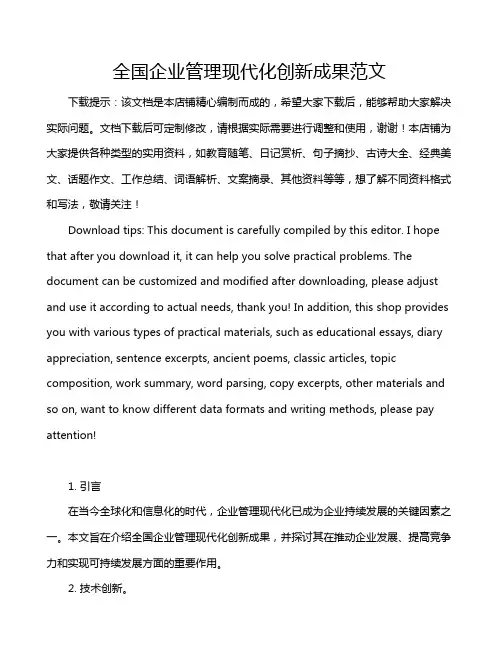 全国企业管理现代化创新成果范文

下载提示：该文档是本店铺精心编制而成的，希望大家下载后，能够帮助大家解决实际问题。文档下载后可定制修改，请根据实际需要进行调整和使用，谢谢！本店铺为大家提供各种类型的实用资料，如教育随笔、日记赏析、句子摘抄、古诗大全、经典美文、话题作文、工作总结、词语解析、文案摘录、其他资料等等，想了解不同资料格式和写法，敬请关注！

Download tips: This document is carefully compiled by this editor. I hope that after you download it, it can help you solve practical problems. The document can be customized and modified after downloading, please adjust and use it according to actual needs, thank you! In addition, this shop provides you with various types of practical materials, such as educational essays, diary appreciation, sentence excerpts, ancient poems, classic articles, topic composition, work summary, word parsing, copy excerpts, other materials and so on, want to know different data formats and writing methods, please pay attention!

1. 引言

在当今全球化和信息化的时代，企业管理现代化已成为企业持续发展的关键因素之一。本文旨在介绍全国企业管理现代化创新成果，并探讨其在推动企业发展、提高竞争力和实现可持续发展方面的重要作用。

2. 技术创新。